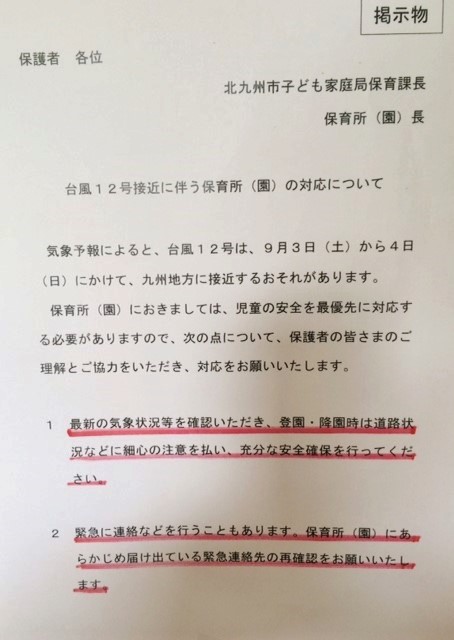 掲示物

保護者　各位

北九州市子ども家庭局保育課長

保育所（園）長

台風１２号接近に伴う保育所（園）の対応について

気象予報によると、台風１２号は、９月３日（土）から４日（日）にかけて、九州地方に接近するおそれがあります。

保育所（園）におきましては、児童の安全を最優先に対応する必要がありますので、次の点について、保護者の皆さまのご理解とご協力をいただき、対応をお願いいたします。

１　最新の気象状況等を確認いただき、登園・降園時は道路状況などに細心の注意を払い、充分な安全確保を行ってください。

２　緊急に連絡などを行うこともあります。保育所（園）にあらかじめ届け出ている緊急連絡先の再確認をお願いいたします。